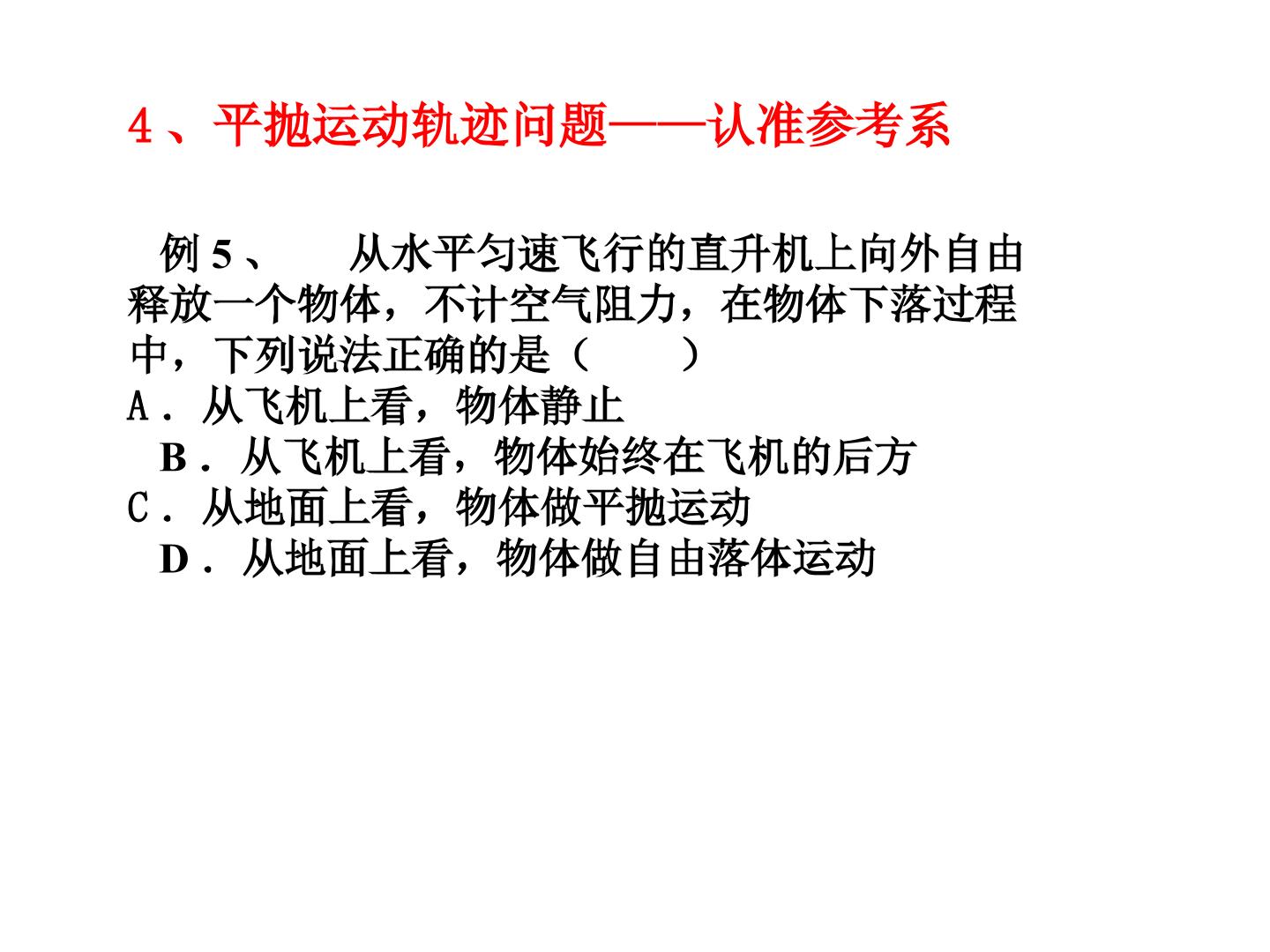 4、平抛运动轨迹问题——认准参考系

例5、 从水平匀速飞行的直升机上向外自由释放一个物体，不计空气阻力，在物体下落过程中，下列说法正确的是（ ）
A．从飞机上看，物体静止
B．从飞机上看，物体始终在飞机的后方
C．从地面上看，物体做平抛运动
D．从地面上看，物体做自由落体运动